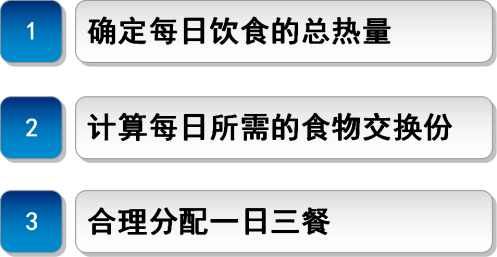 1
确定每日饮食的总热量

2
计算每日所需的食物交换份

3
合理分配一日三餐